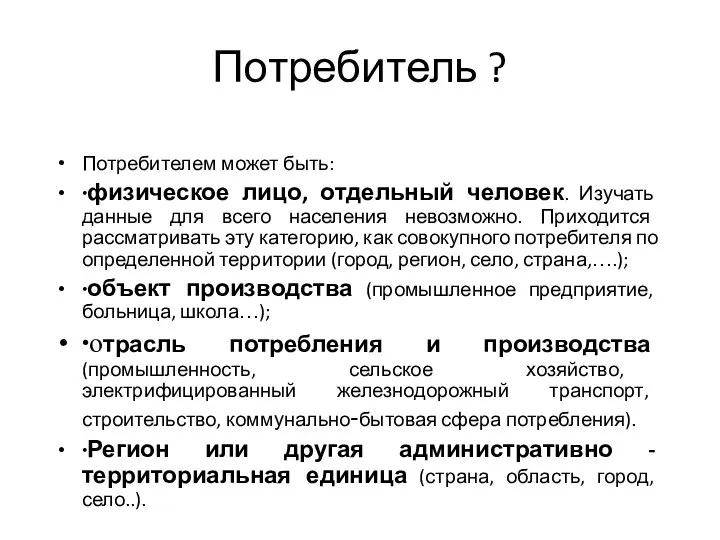 Потребитель ?

• Потребителем может быть:

• ·физическое лицо, отдельный человек. Изучать данные для всего населения невозможно. Приходится рассматривать эту категорию, как совокупного потребителя по определенной территории (город, регион, село, страна,….);

• ·объект производства (промышленное предприятие, больница, школа…);

• ·отрасль потребления и производства (промышленность, сельское хозяйство, электрифицированный железнодорожный транспорт, строительство, коммунально-бытовая сфера потребления).

• ·Регион или другая административно - территориальная единица (страна, область, город, село..).